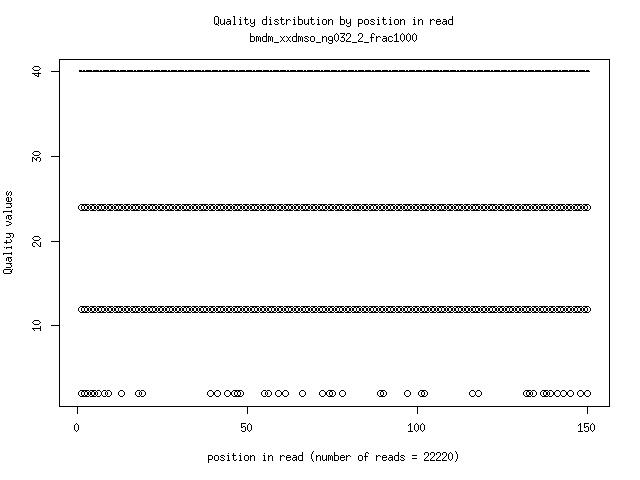 Quality distribution by position in read
bmdm_xxdmso_ng032_2_frac1000

Quality values

40
30
20
10

0
50
100
150

position in read (number of reads = 22220)